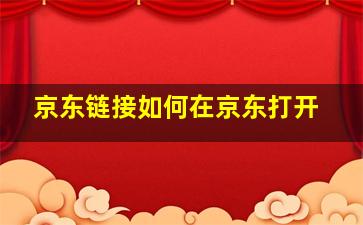 京东链接如何在京东打开